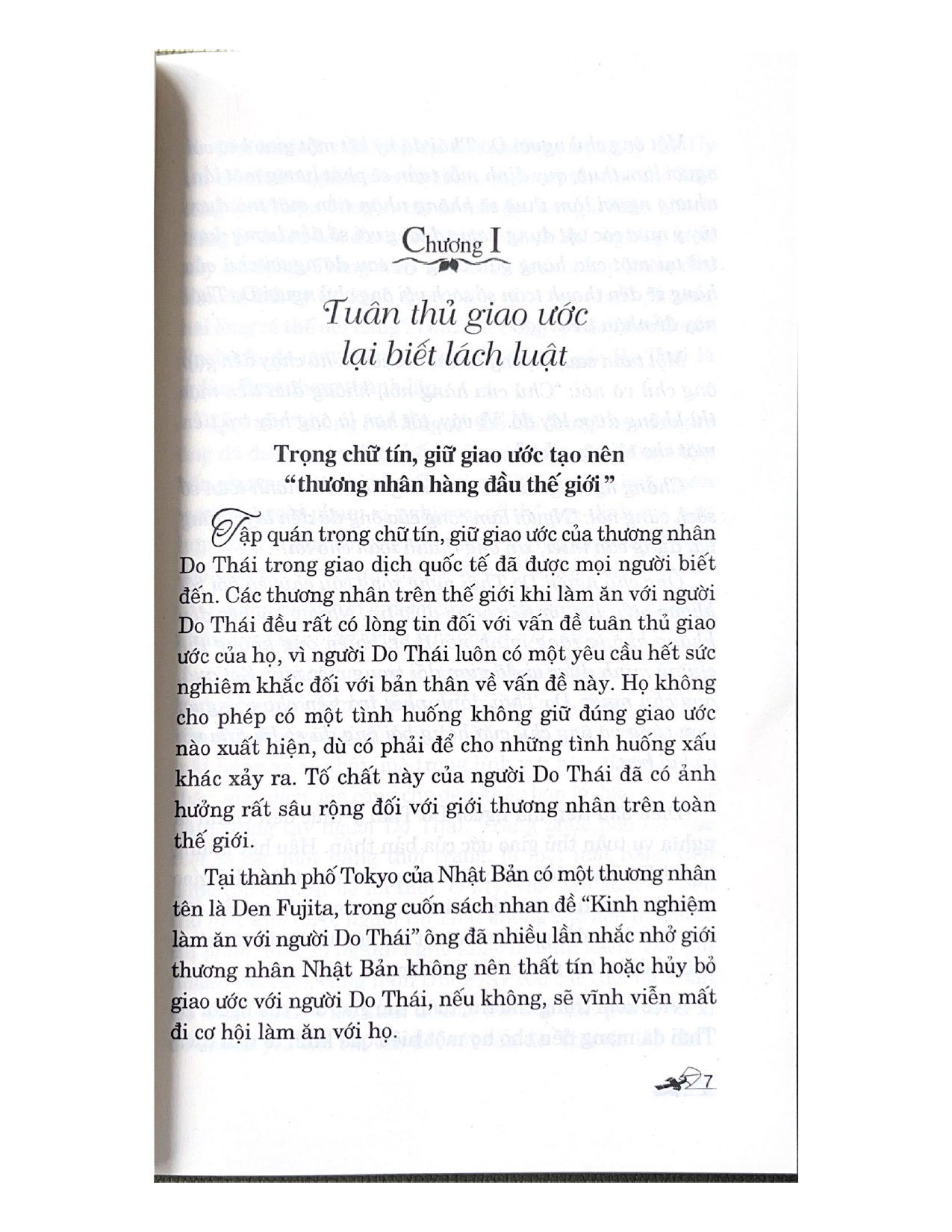 Chương I

Tuân thủ giao ước lại biết lách luật

Trọng chữ tín, giữ giao ước tạo nên "thương nhân hàng đầu thế giới"

Tập quán trọng chữ tín, giữ giao ước của thương nhân Do Thái trong giao dịch quốc tế đã được mọi người biết đến. Các thương nhân trên thế giới khi làm ăn với người Do Thái đều rất có lòng tin đối với vấn đề tuân thủ giao ước của họ, vì người Do Thái luôn có một yêu cầu hết sức nghiêm khắc đối với bản thân về vấn đề này. Họ không cho phép có một tình huống không giữ đúng giao ước nào xuất hiện, dù có phải để cho những tình huống xấu khác xảy ra. Tố chất này của người Do Thái đã có ảnh hưởng rất sâu rộng đối với giới thương nhân trên toàn thế giới.

Tại thành phố Tokyo của Nhật Bản có một thương nhân tên là Den Fujita, trong cuốn sách nhan đề "Kinh nghiệm làm ăn với người Do Thái" ông đã nhiều lần nhắc nhở giới thương nhân Nhật Bản không nên thất tín hoặc hủy bỏ giao ước với người Do Thái, nếu không, sẽ vĩnh viễn mất đi cơ hội làm ăn với họ.

7